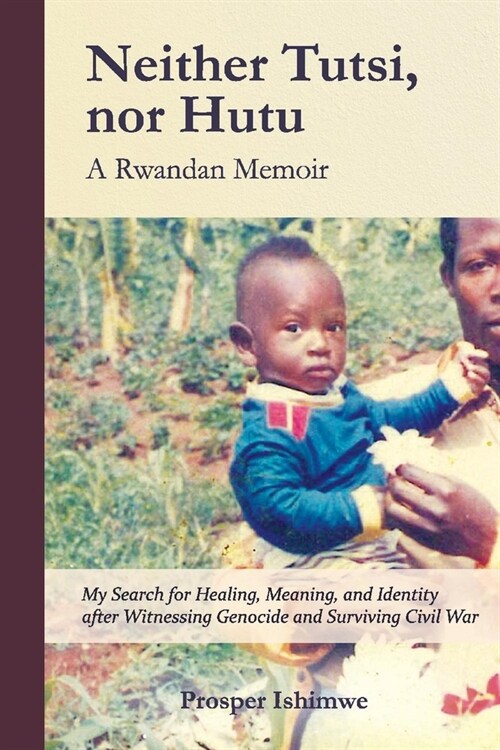 Neither Tutsi, nor Hutu
A Rwandan Memoir

My Search for Healing, Meaning, and Identity after Witnessing Genocide and Surviving Civil War

Prosper Ishimwe